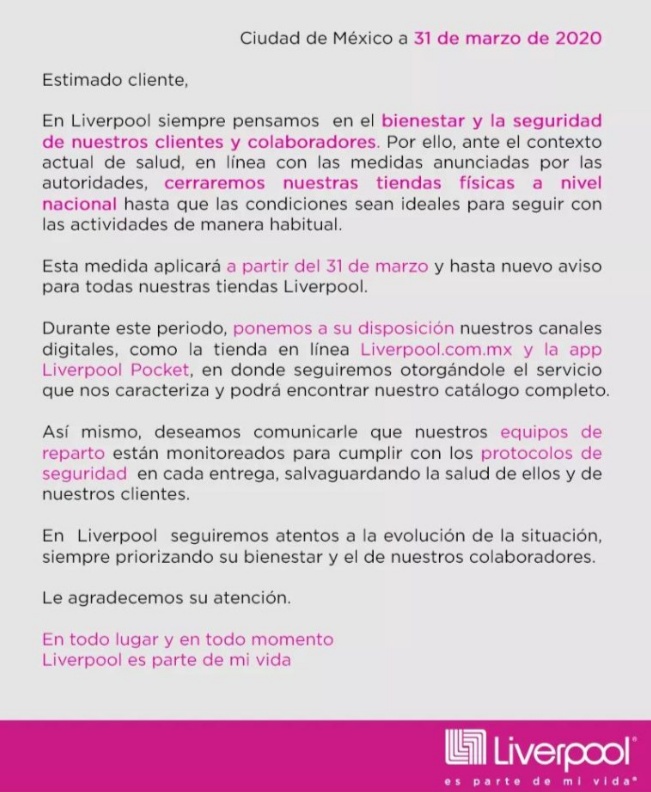 Ciudad de México a 31 de marzo de 2020

Estimado cliente,

En Liverpool siempre pensamos en el bienestar y la seguridad de nuestros clientes y colaboradores. Por ello, ante el contexto actual de salud, en línea con las medidas anunciadas por las autoridades, cerraremos nuestras tiendas físicas a nivel nacional hasta que las condiciones sean ideales para seguir con las actividades de manera habitual.

Esta medida aplicará a partir del 31 de marzo y hasta nuevo aviso para todas nuestras tiendas Liverpool.

Durante este periodo, ponemos a su disposición nuestros canales digitales, como la tienda en línea Liverpool.com.mx y la app Liverpool Pocket, en donde seguiremos otorgándole el servicio que nos caracteriza y podrá encontrar nuestro catálogo completo.

Así mismo, deseamos comunicarle que nuestros equipos de reparto están monitoreados para cumplir con los protocolos de seguridad en cada entrega, salvaguardando la salud de ellos y de nuestros clientes.

En Liverpool seguiremos atentos a la evolución de la situación, siempre priorizando su bienestar y el de nuestros colaboradores.

Le agradecemos su atención.

En todo lugar y en todo momento
Liverpool es parte de mi vida

Liverpool®
es parte de mi vida®